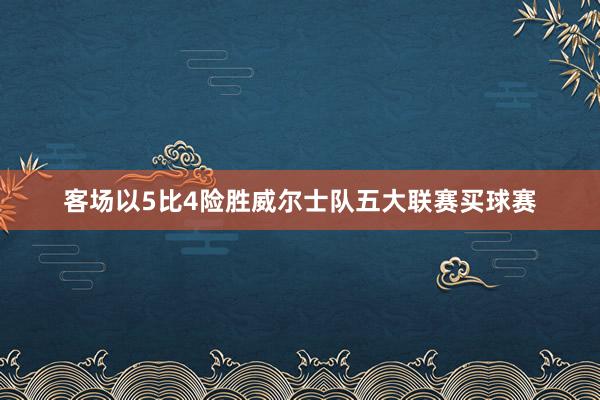 客场以5比4险胜威尔士队五大联赛买球赛